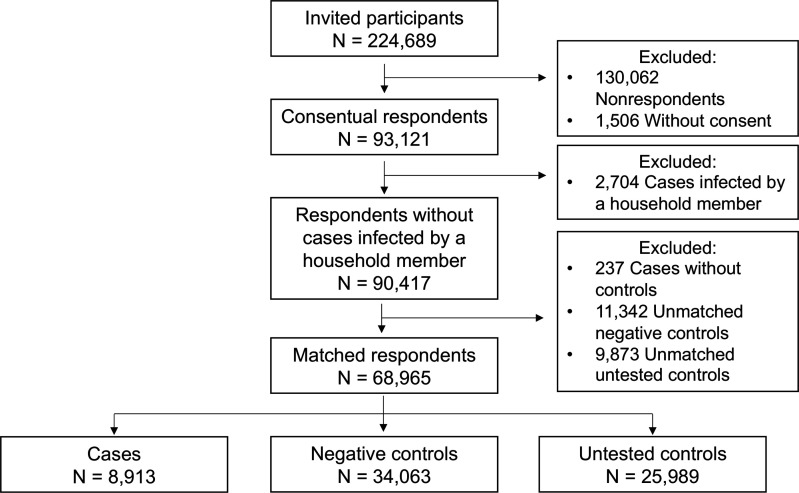 Invited participants
N = 224,689

Excluded:
• 130,062 Nonrespondents
• 1,506 Without consent

Consentual respondents
N = 93,121

Excluded:
• 2,704 Cases infected by a household member

Respondents without cases infected by a household member
N = 90,417

Excluded:
• 237 Cases without controls
• 11,342 Unmatched negative controls
• 9,873 Unmatched untested controls

Matched respondents
N = 68,965

Cases
N = 8,913

Negative controls
N = 34,063

Untested controls
N = 25,989